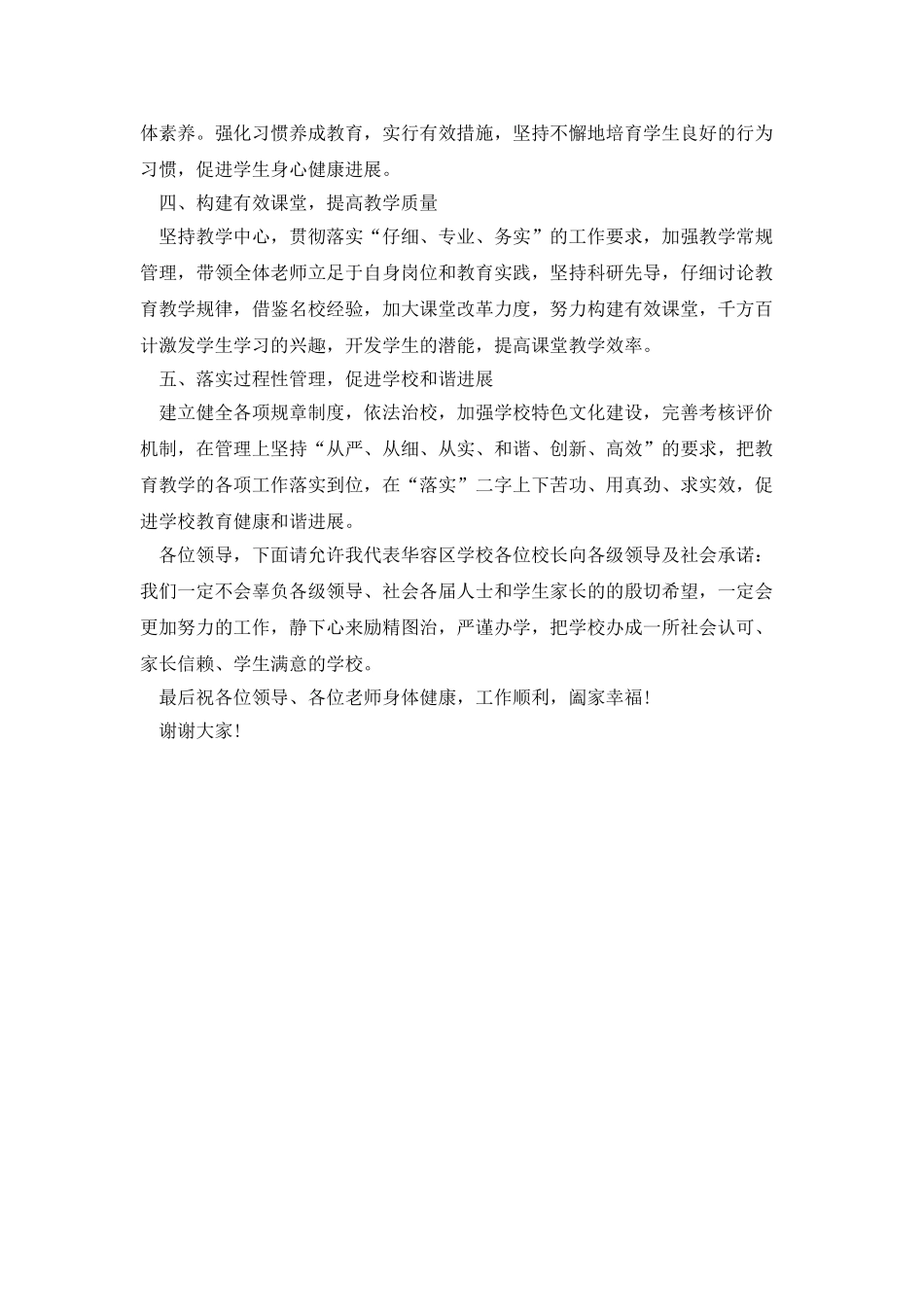 体素养。强化习惯养成教育，实行有效措施，坚持不懈地培育学生良好的行为习惯，促进学生身心健康进展。

四、构建有效课堂，提高教学质量

坚持教学中心，贯彻落实“仔细、专业、务实”的工作要求，加强教学常规管理，带领全体老师立足于自身岗位和教育实践，坚持科研先导，仔细讨论教育教学规律，借鉴名校经验，加大课堂改革力度，努力构建有效课堂，千方百计激发学生学习的兴趣，开发学生的潜能，提高课堂教学效率。

五、落实过程性管理，促进学校和谐进展

建立健全各项规章制度，依法治校，加强学校特色文化建设，完善考核评价机制，在管理上坚持“从严、从细、从实、和谐、创新、高效”的要求，把教育教学的各项工作落实到位，在“落实”二字上下苦功、用真劲、求实效，促进学校教育健康和谐进展。

各位领导，下面请允许我代表华容区学校各位校长向各级领导及社会承诺：我们一定不会辜负各级领导、社会各届人士和学生家长的的殷切希望，一定会更加努力的工作，静下心来励精图治，严谨办学，把学校办成一所社会认可、家长信赖、学生满意的学校。

最后祝各位领导、各位老师身体健康，工作顺利，阖家幸福！

谢谢大家！